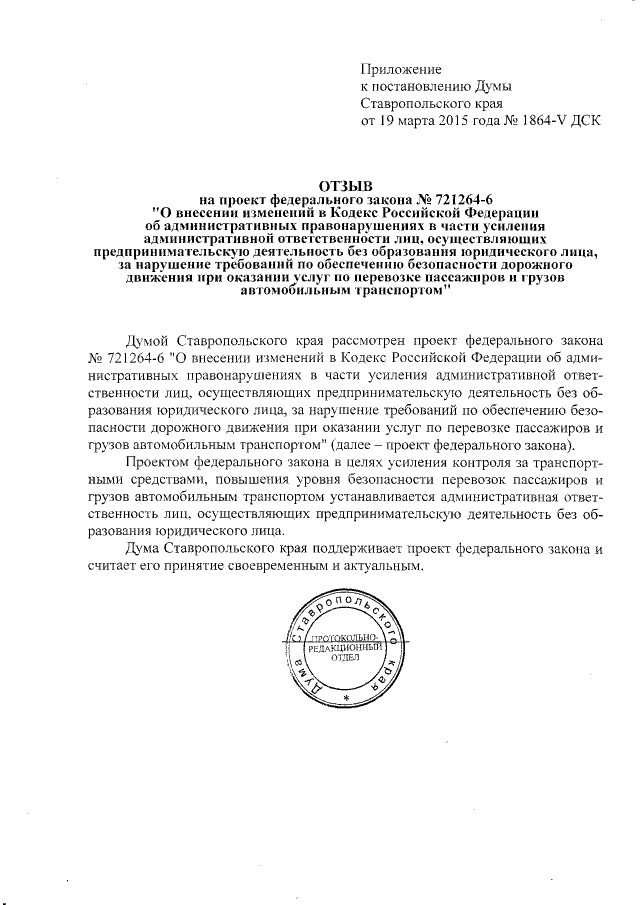 Приложение
к постановлению Думы
Ставропольского края
от 19 марта 2015 года № 1864-V ДСК

ОТЗЫВ
на проект федерального закона № 721264-6
"О внесении изменений в Кодекс Российской Федерации об административных правонарушениях в части усиления административной ответственности лиц, осуществляющих предпринимательскую деятельность без образования юридического лица, за нарушение требований по обеспечению безопасности дорожного движения при оказании услуг по перевозке пассажиров и грузов автомобильным транспортом"

Думой Ставропольского края рассмотрен проект федерального закона № 721264-6 "О внесении изменений в Кодекс Российской Федерации об административных правонарушениях в части усиления административной ответственности лиц, осуществляющих предпринимательскую деятельность без образования юридического лица, за нарушение требований по обеспечению безопасности дорожного движения при оказании услуг по перевозке пассажиров и грузов автомобильным транспортом" (далее – проект федерального закона).

Проектом федерального закона в целях усиления контроля за транспортными средствами, повышения уровня безопасности перевозок пассажиров и грузов автомобильным транспортом устанавливается административная ответственность лиц, осуществляющих предпринимательскую деятельность без образования юридического лица.

Дума Ставропольского края поддерживает проект федерального закона и считает его принятие своевременным и актуальным.

Дума Ставропольского края
ПРОТОКОЛЬНО-РЕДАКЦИОННЫЙ ОТДЕЛ